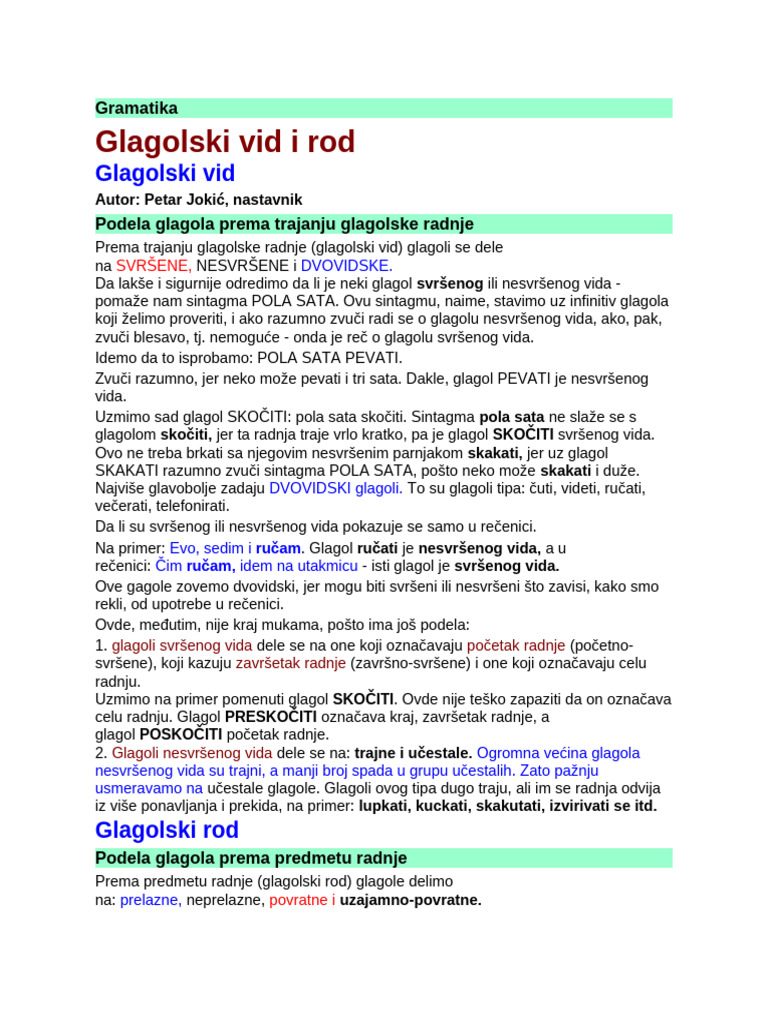 Gramatika

Glagolski vid i rod

Glagolski vid

Autor: Petar Jokić, nastavnik

Podela glagola prema trajanju glagolske radnje

Prema trajanju glagolske radnje (glagolski vid) glagoli se dele na SVRŠENE, NESVRŠENE i DVOVIDSKE.
Da lakše i sigurnije odredimo da li je neki glagol svršenog ili nesvršenog vida - pomaže nam sintagma POLA SATA. Ovu sintagmu, naime, stavimo uz infinitiv glagola koji želimo proveriti, i ako razumno zvuči radi se o glagolu nesvršenog vida, ako, pak, zvuči blesavo, tj. nemoguće - onda je reč o glagolu svršenog vida.

Idemo da to isprobamo: POLA SATA PEVATI.

Zvuči razumno, jer neko može pevati i tri sata. Dakle, glagol PEVATI je nesvršenog vida.

Uzmimo sad glagol SKOČITI: pola sata skočiti. Sintagma pola sata ne slaže se s glagolom skočiti, jer ta radnja traje vrlo kratko, pa je glagol SKOČITI svršenog vida. Ovo ne treba brkati sa njegovim nesvršenim parnjakom skakati, jer uz glagol SKAKATI razumno zvuči sintagma POLA SATA, pošto neko može skakati i duže.
Najviše glavobolje zadaju DVOVIDSKI glagoli. To su glagoli tipa: čuti, videti, ručati, večerati, telefonirati.

Da li su svršenog ili nesvršenog vida pokazuje se samo u rečenici.

Na primer: Evo, sedim i ručam. Glagol ručati je nesvršenog vida, a u rečenici: Čim ručam, idem na utakmicu - isti glagol je svršenog vida.

Ove gagole zovemo dvovidski, jer mogu biti svršeni ili nesvršeni što zavisi, kako smo rekli, od upotrebe u rečenici.

Ovde, međutim, nije kraj mukama, pošto ima još podela:

1. glagoli svršenog vida dele se na one koji označavaju početak radnje (početno-svršene), koji kazuju završetak radnje (završno-svršene) i one koji označavaju celu radnju.
Uzmimo na primer pomenuti glagol SKOČITI. Ovde nije teško zapaziti da on označava celu radnju. Glagol PRESKOČITI označava kraj, završetak radnje, a glagol POSKOČITI početak radnje.
2. Glagoli nesvršenog vida dele se na: trajne i učestale. Ogromna većina glagola nesvršenog vida su trajni, a manji broj spada u grupu učestalih. Zato pažnju usmeravamo na učestale glagole. Glagoli ovog tipa dugo traju, ali im se radnja odvija iz više ponavljanja i prekida, na primer: lupkati, kuckati, skakutati, izvirivati se itd.

Glagolski rod

Podela glagola prema predmetu radnje

Prema predmetu radnje (glagolski rod) glagole delimo na: prelazne, neprelazne, povratne i uzajamno-povratne.